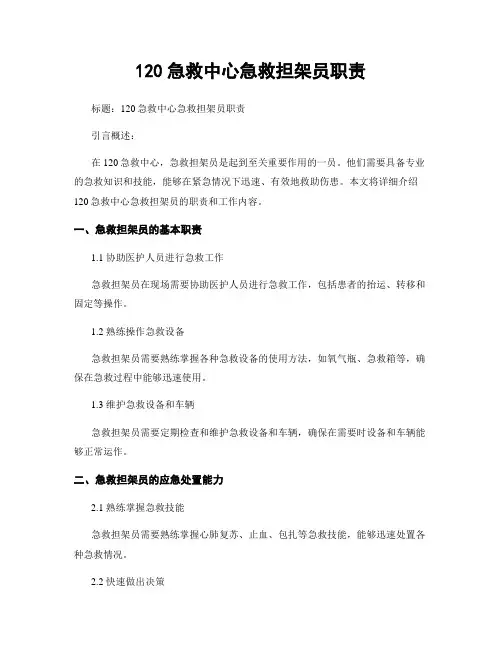 120 急救中心急救担架员职责

标题：120 急救中心急救担架员职责

引言概述：

在 120 急救中心，急救担架员是起到至关重要作用的一员。他们需要具备专业的急救知识和技能，能够在紧急情况下迅速、有效地救助伤患。本文将详细介绍 120 急救中心急救担架员的职责和工作内容。

一、急救担架员的基本职责

1.1 协助医护人员进行急救工作

急救担架员在现场需要协助医护人员进行急救工作，包括患者的抬运、转移和固定等操作。

1.2 熟练操作急救设备

急救担架员需要熟练掌握各种急救设备的使用方法，如氧气瓶、急救箱等，确保在急救过程中能够迅速使用。

1.3 维护急救设备和车辆

急救担架员需要定期检查和维护急救设备和车辆，确保在需要时设备和车辆能够正常运作。

二、急救担架员的应急处置能力

2.1 熟练掌握急救技能

急救担架员需要熟练掌握心肺复苏、止血、包扎等急救技能，能够迅速处置各种急救情况。

2.2 快速做出决策